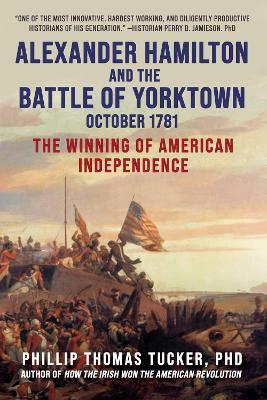 "ONE OF THE MOST INNOVATIVE, HARDEST WORKING, AND DILIGENTLY PRODUCTIVE HISTORIANS OF HIS GENERATION." —HISTORIAN PERRY D. JAMIESON, PhD

ALEXANDER HAMILTON
AND THE
BATTLE OF YORKTOWN
OCTOBER 1781

THE WINNING OF AMERICAN INDEPENDENCE

PHILLIP THOMAS TUCKER, PHD
AUTHOR OF HOW THE IRISH WON THE AMERICAN REVOLUTION